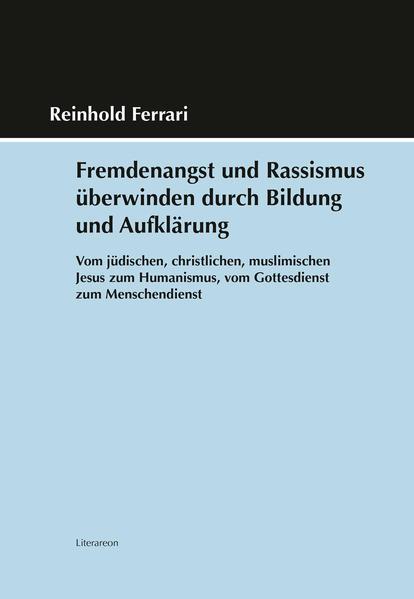 Reinhold Ferrari

Fremdenangst und Rassismus überwinden durch Bildung und Aufklärung

Vom jüdischen, christlichen, muslimischen Jesus zum Humanismus, vom Gottesdienst zum Menschendienst

Literareon